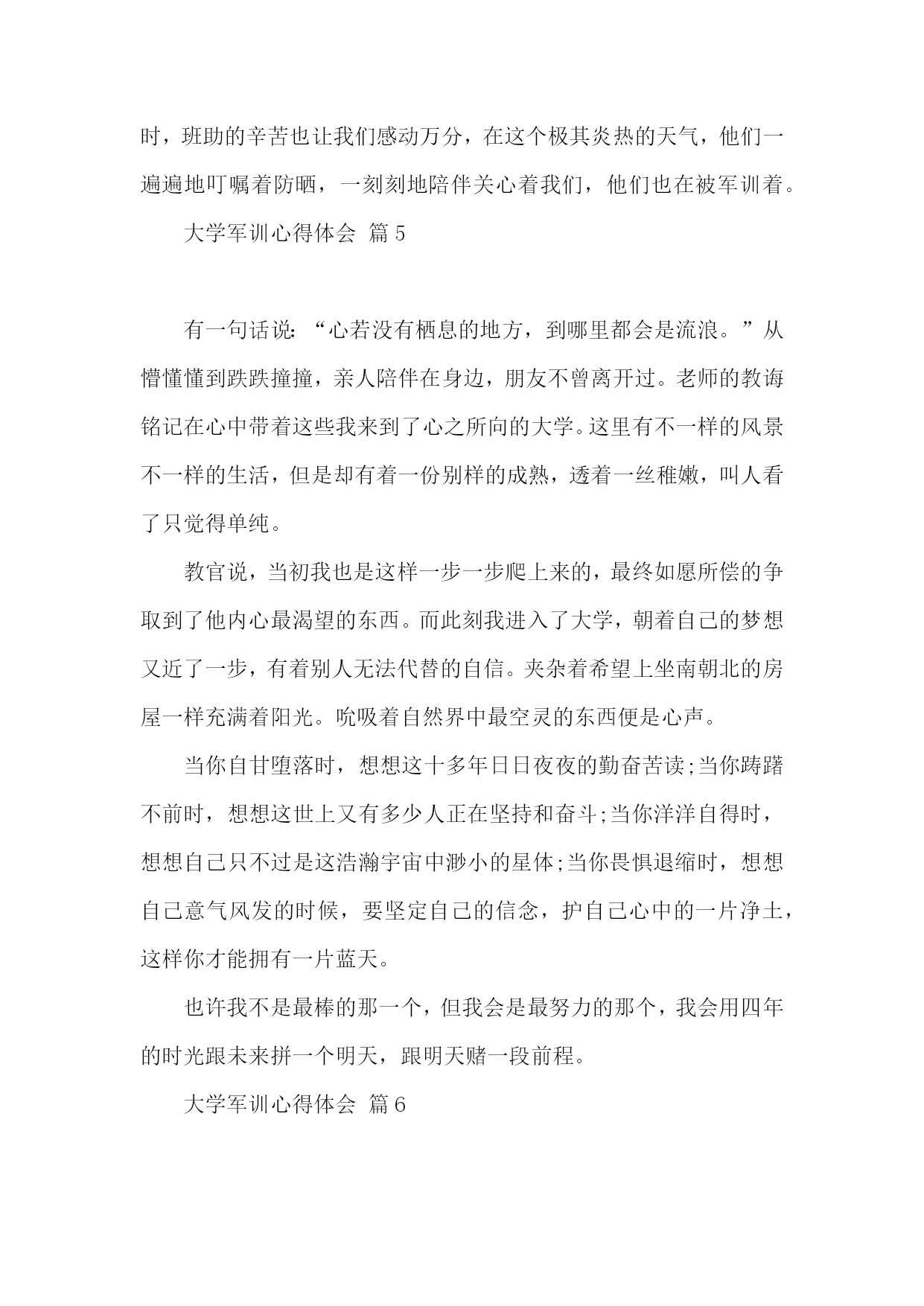 时，班助的辛苦也让我们感动万分，在这个极其炎热的天气，他们一遍遍地叮嘱着防晒，一刻刻地陪伴关心着我们，他们也在被军训着。

大学军训心得体会 篇5

有一句话说：“心若没有栖息的地方，到哪里都会是流浪。”从懵懂懂到跌跌撞撞，亲人陪伴在身边，朋友不曾离开过。老师的教诲铭记在心中带着这些我来到了心之所向的大学。这里有不一样的风景不一样的生活，但是却有着一份别样的成熟，透着一丝稚嫩，叫人看了只觉得单纯。

教官说，当初我也是这样一步一步爬上来的，最终如愿所偿的争取到了他内心最渴望的东西。而此刻我进入了大学，朝着自己的梦想又近了一步，有着别人无法代替的自信。夹杂着希望上坐南朝北的房屋一样充满着阳光。吮吸着自然界中最空灵的东西便是心声。

当你自甘堕落时，想想这十多年日日夜夜的勤奋苦读;当你踌躇不前时，想想这世上又有多少人正在坚持和奋斗;当你洋洋自得时，想想自己只不过是这浩瀚宇宙中渺小的星体;当你畏惧退缩时，想想自己意气风发的时候，要坚定自己的信念，护自己心中的一片净土，这样你才能拥有一片蓝天。

也许我不是最棒的那一个，但我会是最努力的那个，我会用四年的时光跟未来拼一个明天，跟明天赌一段前程。

大学军训心得体会 篇6